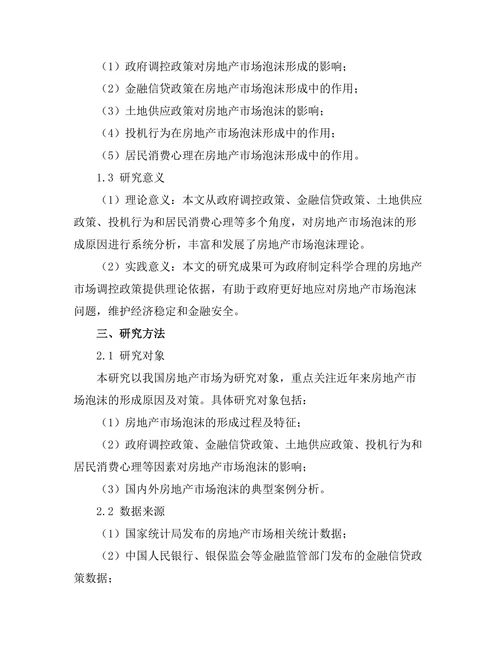 （1）政府调控政策对房地产市场泡沫形成的影响；

（2）金融信贷政策在房地产市场泡沫形成中的作用；

（3）土地供应政策对房地产市场泡沫的影响；

（4）投机行为在房地产市场泡沫形成中的作用；

（5）居民消费心理在房地产市场泡沫形成中的作用。

1.3 研究意义

（1）理论意义：本文从政府调控政策、金融信贷政策、土地供应政策、投机行为和居民消费心理等多个角度，对房地产市场泡沫的形成原因进行系统分析，丰富和发展了房地产市场泡沫理论。

（2）实践意义：本文的研究成果可为政府制定科学合理的房地产市场调控政策提供理论依据，有助于政府更好地应对房地产市场泡沫问题，维护经济稳定和金融安全。

三、研究方法

2.1 研究对象

本研究以我国房地产市场为研究对象，重点关注近年来房地产市场泡沫的形成原因及对策。具体研究对象包括：

（1）房地产市场泡沫的形成过程及特征；

（2）政府调控政策、金融信贷政策、土地供应政策、投机行为和居民消费心理等因素对房地产市场泡沫的影响；

（3）国内外房地产市场泡沫的典型案例分析。

2.2 数据来源

（1）国家统计局发布的房地产市场相关统计数据；

（2）中国人民银行、银保监会等金融监管部门发布的金融信贷政策数据；